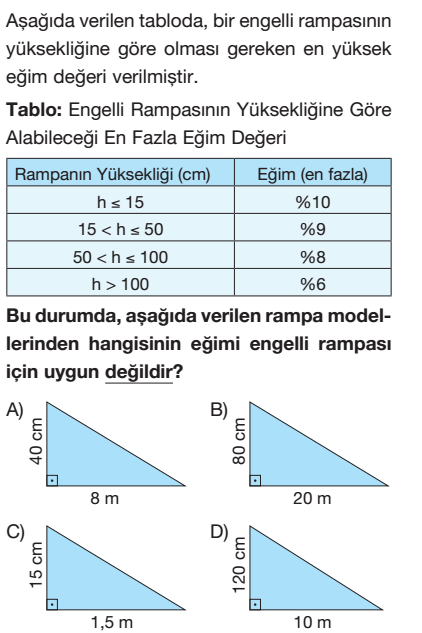 Aşağıda verilen tabloda, bir engelli rampasının yüksekliğine göre olması gereken en yüksek eğim değeri verilmiştir.

**Tablo:** Engelli Rampasının Yüksekliğine Göre Alabileceği En Fazla Eğim Değeri

| Rampanın Yüksekliği (cm) | Eğim (en fazla) |
|---|---|
| $h \leq 15$ | %10 |
| $15 < h \leq 50$ | %9 |
| $50 < h \leq 100$ | %8 |
| $h > 100$ | %6 |

**Bu durumda, aşağıda verilen rampa modellerinden hangisinin eğimi engelli rampası için uygun değildir?**

A) 40 cm 8 m

B) 80 cm 20 m

C) 15 cm 1,5 m

D) 120 cm 10 m